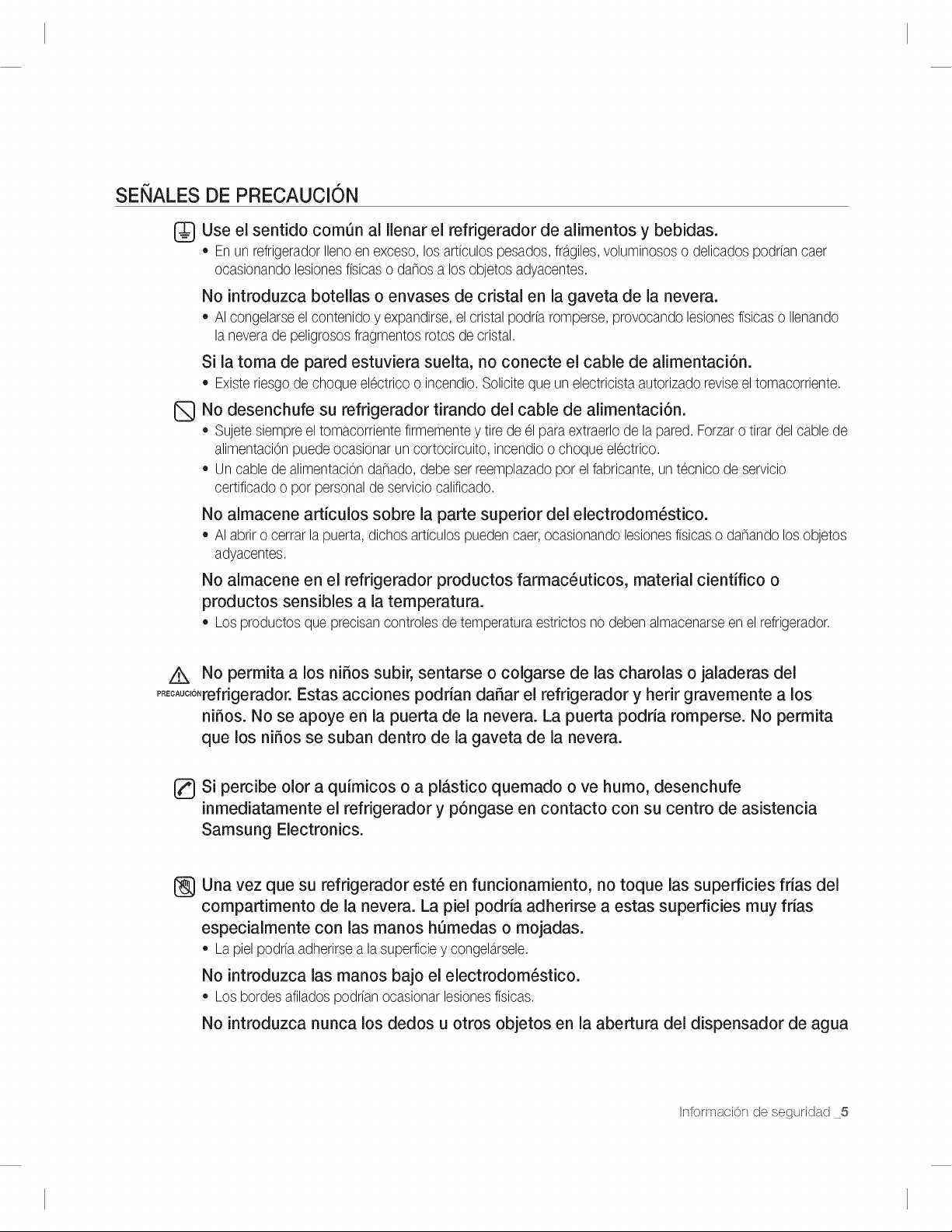 SEÑALES DE PRECAUCIÓN

Use el sentido común al llenar el refrigerador de alimentos y bebidas.

• En un refrigerador lleno en exceso, los artículos pesados, frágiles, voluminosos o delicados podrían caer ocasionando lesiones físicas o daños a los objetos adyacentes.

No introduzca botellas o envases de cristal en la gaveta de la nevera.

• Al congelarse el contenido y expandirse, el cristal podría romperse, provocando lesiones físicas o llenando la nevera de peligrosos fragmentos rotos de cristal.

Si la toma de pared estuviera suelta, no conecte el cable de alimentación.

• Existe riesgo de choque eléctrico o incendio. Solicite que un electricista autorizado revise el tomacorriente.

No desenchufe su refrigerador tirando del cable de alimentación.

• Sujete siempre el tomacorriente firmemente y tire de él para extraerlo de la pared. Forzar o tirar del cable de alimentación puede ocasionar un cortocircuito, incendio o choque eléctrico.
• Un cable de alimentación dañado, debe ser reemplazado por el fabricante, un técnico de servicio certificado o por personal de servicio calificado.

No almacene artículos sobre la parte superior del electrodoméstico.

• Al abrir o cerrar la puerta, dichos artículos pueden caer, ocasionando lesiones físicas o dañando los objetos adyacentes.

No almacene en el refrigerador productos farmacéuticos, material científico o productos sensibles a la temperatura.

• Los productos que precisan controles de temperatura estrictos no deben almacenarse en el refrigerador.

PRECAUCIÓN

No permita a los niños subir, sentarse o colgarse de las charolas o jaladeras del refrigerador. Estas acciones podrían dañar el refrigerador y herir gravemente a los niños. No se apoye en la puerta de la nevera. La puerta podría romperse. No permita que los niños se suban dentro de la gaveta de la nevera.

Si percibe olor a químicos o a plástico quemado o ve humo, desenchufe inmediatamente el refrigerador y póngase en contacto con su centro de asistencia Samsung Electronics.

Una vez que su refrigerador esté en funcionamiento, no toque las superficies frías del compartimento de la nevera. La piel podría adherirse a estas superficies muy frías especialmente con las manos húmedas o mojadas.

• La piel podría adherirse a la superficie y congelársele.

No introduzca las manos bajo el electrodoméstico.

• Los bordes afilados podrían ocasionar lesiones físicas.

No introduzca nunca los dedos u otros objetos en la abertura del dispensador de agua

Información de seguridad _5